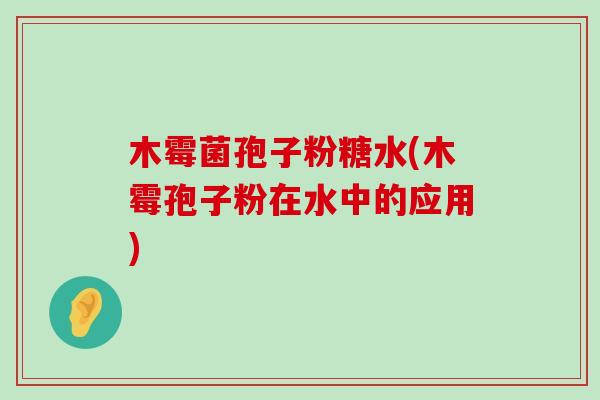 木霉菌孢子粉糖水(木霉孢子粉在水中的应用)